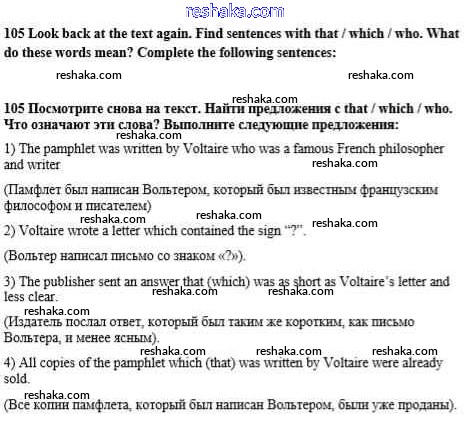 reshaka.com

105 Look back at the text again. Find sentences with that / which / who. What do these words mean? Complete the following sentences:

reshaka.com reshaka.com

reshaka.com

105 Посмотрите снова на текст. Найти предложения с that / which / who. Что означают эти слова? Выполните следующие предложения:

reshaka.com

1) The pamphlet was written by Voltaire who was a famous French philosopher and writer

reshaka.com

(Памфлет был написан Вольтером, который был известным французским философом и писателем)

reshaka.com reshaka.com reshaka.com

2) Voltaire wrote a letter which contained the sign "?".

(Вольтер написал письмо со знаком «?»).

3) The publisher sent an answer that (which) was as short as Voltaire's letter and less clear.

reshaka.com reshaka.com

reshaka.com

(Издатель послал ответ, который был таким же коротким, как письмо Вольтера, и менее ясным).

reshaka.com reshaka.com reshaka.com

4) All copies of the pamphlet which (that) was written by Voltaire were already sold.

reshaka.com

(Все копии памфлета, который был написан Вольтером, были уже проданы).